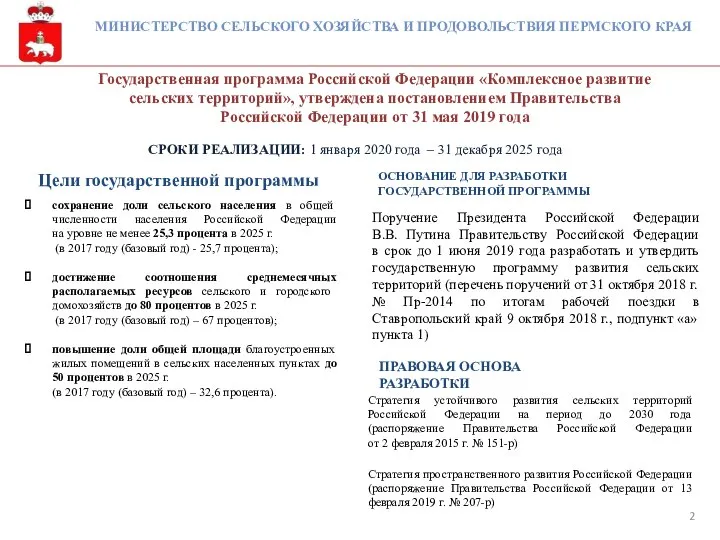 МИНИСТЕРСТВО СЕЛЬСКОГО ХОЗЯЙСТВА И ПРОДОВОЛЬСТВИЯ ПЕРМСКОГО КРАЯ

Государственная программа Российской Федерации «Комплексное развитие сельских территорий», утверждена постановлением Правительства Российской Федерации от 31 мая 2019 года

СРОКИ РЕАЛИЗАЦИИ: 1 января 2020 года – 31 декабря 2025 года

Цели государственной программы

сохранение доли сельского населения в общей численности населения Российской Федерации на уровне не менее 25,3 процента в 2025 г.
(в 2017 году (базовый год) - 25,7 процента);

достижение соотношения среднемесячных располагаемых ресурсов сельского и городского домохозяйств до 80 процентов в 2025 г.
(в 2017 году (базовый год) – 67 процентов);

повышение доли общей площади благоустроенных жилых помещений в сельских населенных пунктах до 50 процентов в 2025 г.
(в 2017 году (базовый год) – 32,6 процента).

ОСНОВАНИЕ ДЛЯ РАЗРАБОТКИ ГОСУДАРСТВЕННОЙ ПРОГРАММЫ

Поручение Президента Российской Федерации В.В. Путина Правительству Российской Федерации в срок до 1 июня 2019 года разработать и утвердить государственную программу развития сельских территорий (перечень поручений от 31 октября 2018 г. № Пр-2014 по итогам рабочей поездки в Ставропольский край 9 октября 2018 г., подпункт «а» пункта 1)

ПРАВОВАЯ ОСНОВА РАЗРАБОТКИ

Стратегия устойчивого развития сельских территорий Российской Федерации на период до 2030 года (распоряжение Правительства Российской Федерации от 2 февраля 2015 г. № 151-р)

Стратегия пространственного развития Российской Федерации (распоряжение Правительства Российской Федерации от 13 февраля 2019 г. № 207-р)

2